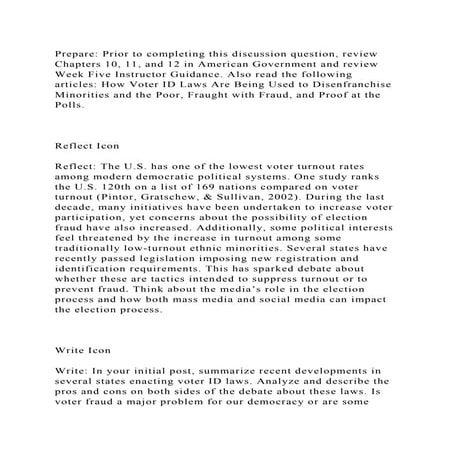 Prepare: Prior to completing this discussion question, review Chapters 10, 11, and 12 in American Government and review Week Five Instructor Guidance. Also read the following articles: How Voter ID Laws Are Being Used to Disenfranchise Minorities and the Poor, Fraught with Fraud, and Proof at the Polls.

Reflect Icon

Reflect: The U.S. has one of the lowest voter turnout rates among modern democratic political systems. One study ranks the U.S. 120th on a list of 169 nations compared on voter turnout (Pintor, Gratschew, & Sullivan, 2002). During the last decade, many initiatives have been undertaken to increase voter participation, yet concerns about the possibility of election fraud have also increased. Additionally, some political interests feel threatened by the increase in turnout among some traditionally low-turnout ethnic minorities. Several states have recently passed legislation imposing new registration and identification requirements. This has sparked debate about whether these are tactics intended to suppress turnout or to prevent fraud. Think about the media's role in the election process and how both mass media and social media can impact the election process.

Write Icon

Write: In your initial post, summarize recent developments in several states enacting voter ID laws. Analyze and describe the pros and cons on both sides of the debate about these laws. Is voter fraud a major problem for our democracy or are some